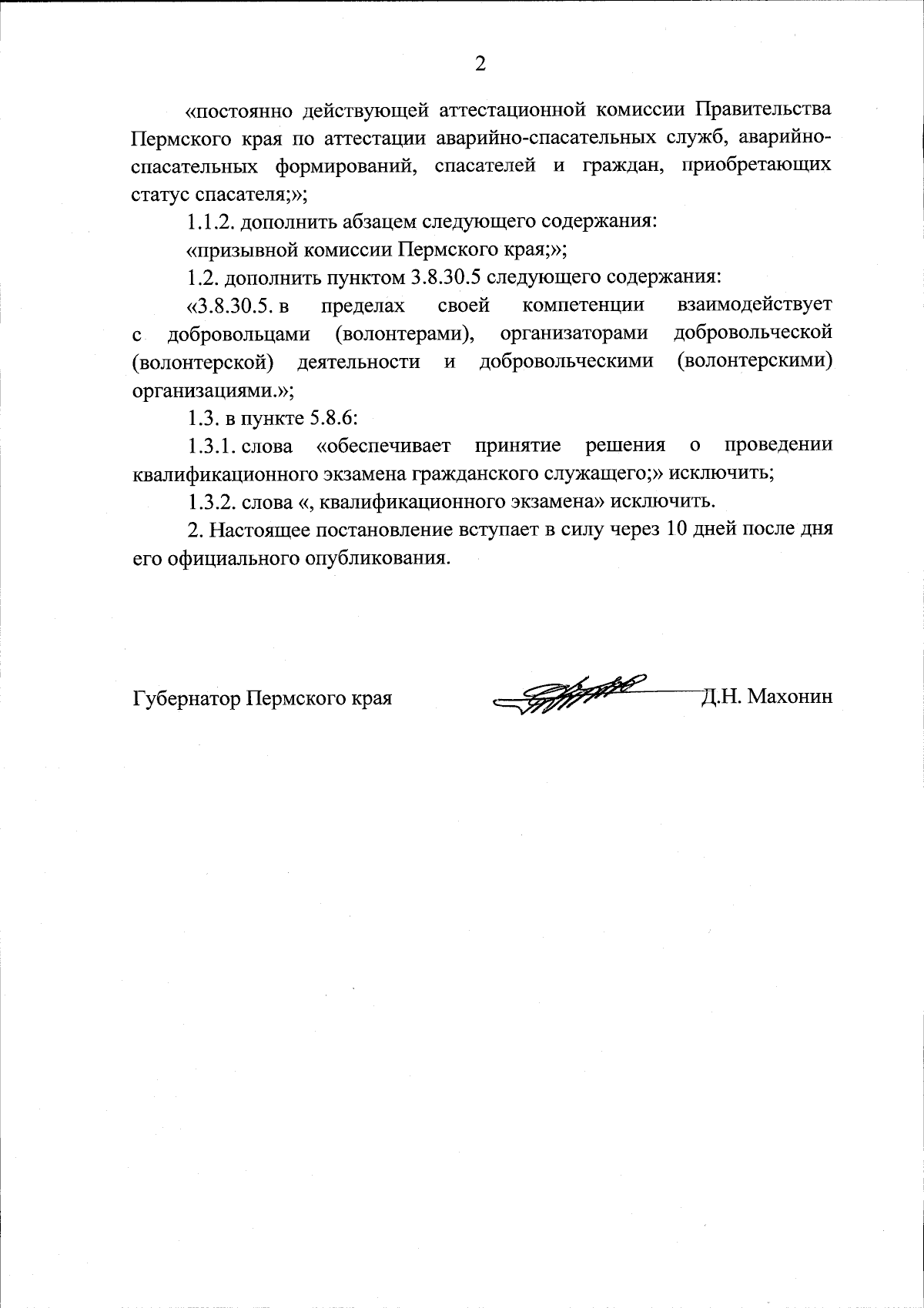 2

«постоянно действующей аттестационной комиссии Правительства Пермского края по аттестации аварийно-спасательных служб, аварийно-спасательных формирований, спасателей и граждан, приобретающих статус спасателя;»;

1.1.2. дополнить абзацем следующего содержания:

«призывной комиссии Пермского края;»;

1.2. дополнить пунктом 3.8.30.5 следующего содержания:

«3.8.30.5. в пределах своей компетенции взаимодействует с добровольцами (волонтерами), организаторами добровольческой (волонтерской) деятельности и добровольческими (волонтерскими) организациями.»;

1.3. в пункте 5.8.6:

1.3.1. слова «обеспечивает принятие решения о проведении квалификационного экзамена гражданского служащего;» исключить;

1.3.2. слова «, квалификационного экзамена» исключить.

2. Настоящее постановление вступает в силу через 10 дней после дня его официального опубликования.

Губернатор Пермского края Д.Н. Махонин